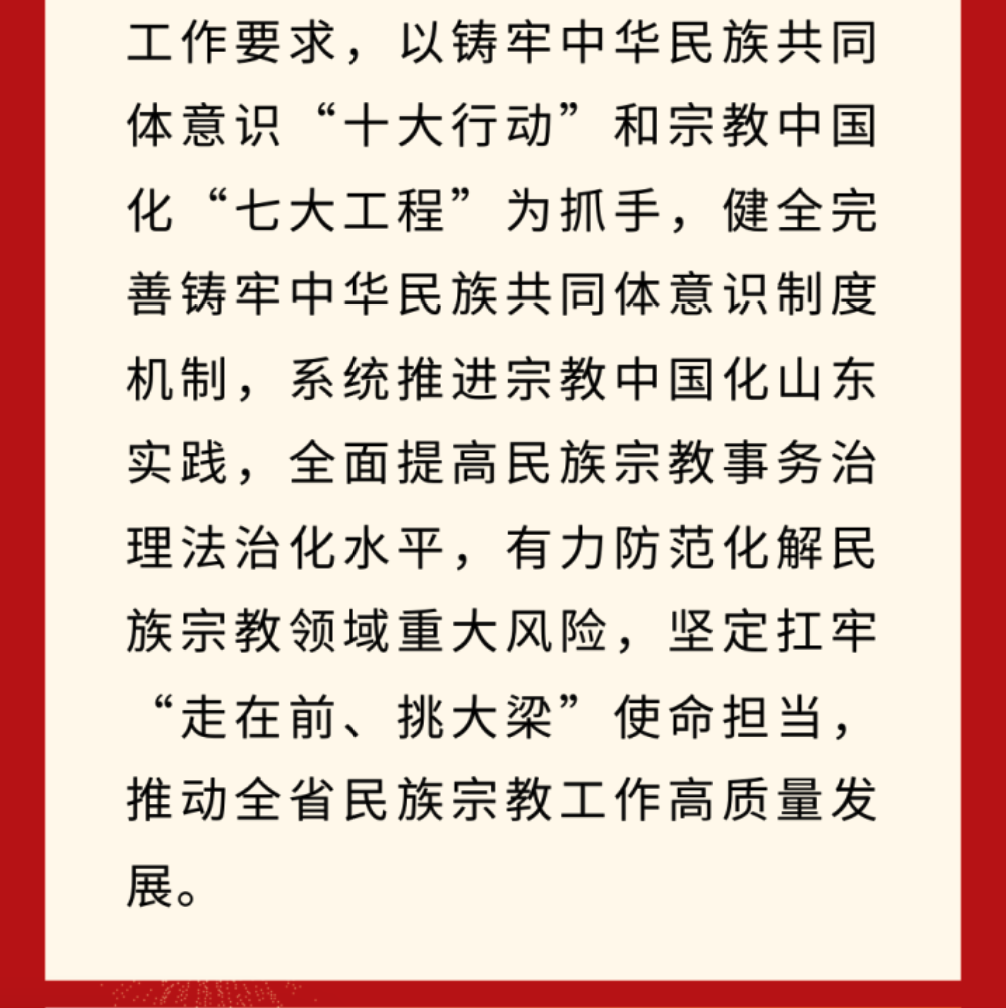 工作要求，以铸牢中华民族共同体意识“十大行动”和宗教中国化“七大工程”为抓手，健全完善铸牢中华民族共同体意识制度机制，系统推进宗教中国化山东实践，全面提高民族宗教事务治理法治化水平，有力防范化解民族宗教领域重大风险，坚定扛牢“走在前、挑大梁”使命担当，推动全省民族宗教工作高质量发展。